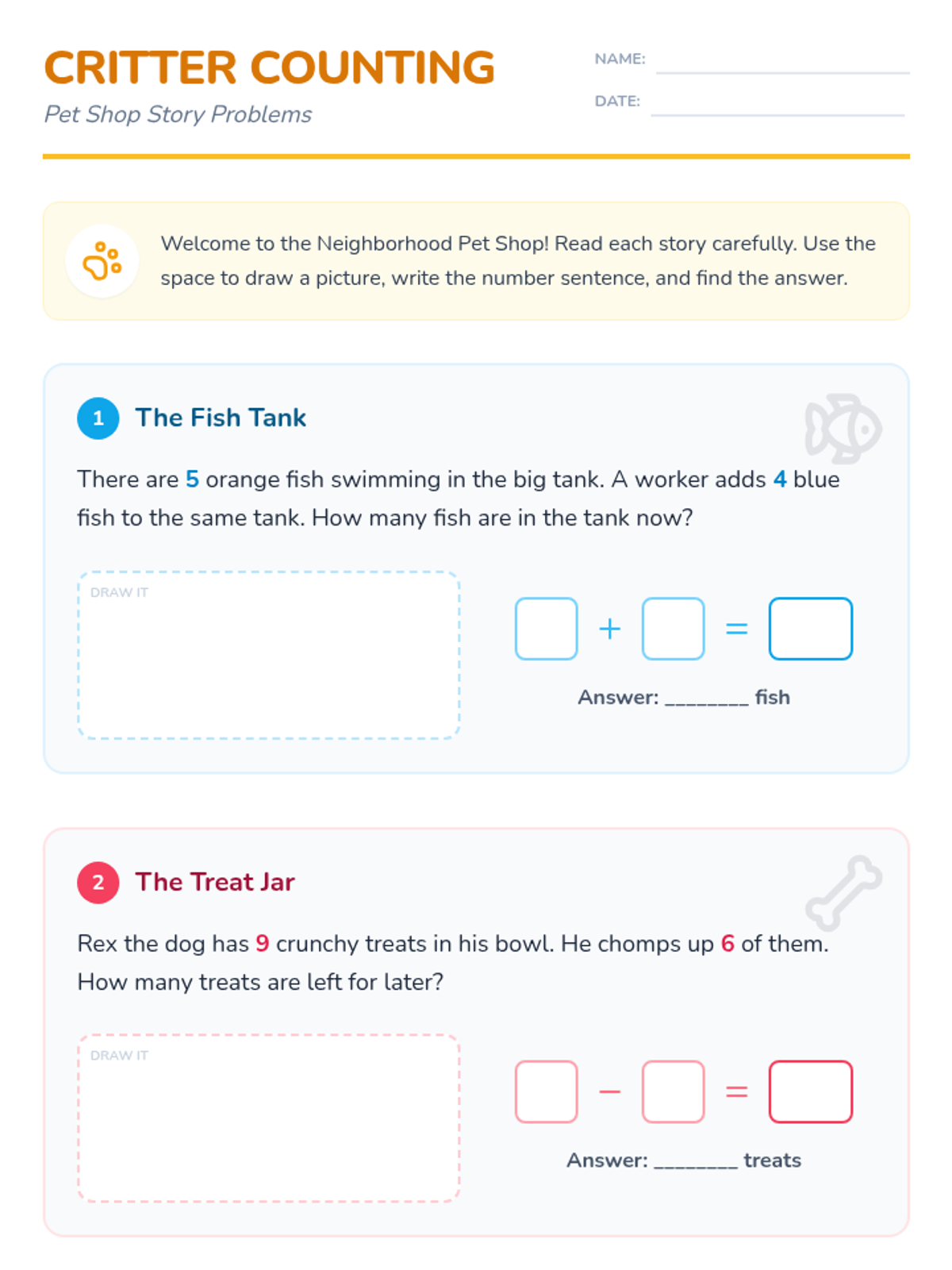 CRITTER COUNTING

Pet Shop Story Problems

NAME: ____

DATE: ____

Welcome to the Neighborhood Pet Shop! Read each story carefully. Use the space to draw a picture, write the number sentence, and find the answer.

1 The Fish Tank

There are 5 orange fish swimming in the big tank. A worker adds 4 blue fish to the same tank. How many fish are in the tank now?

DRAW IT

☐ + ☐ = ☐

Answer: ____ fish

2 The Treat Jar

Rex the dog has 9 crunchy treats in his bowl. He chomps up 6 of them. How many treats are left for later?

DRAW IT

☐ − ☐ = ☐

Answer: ____ treats